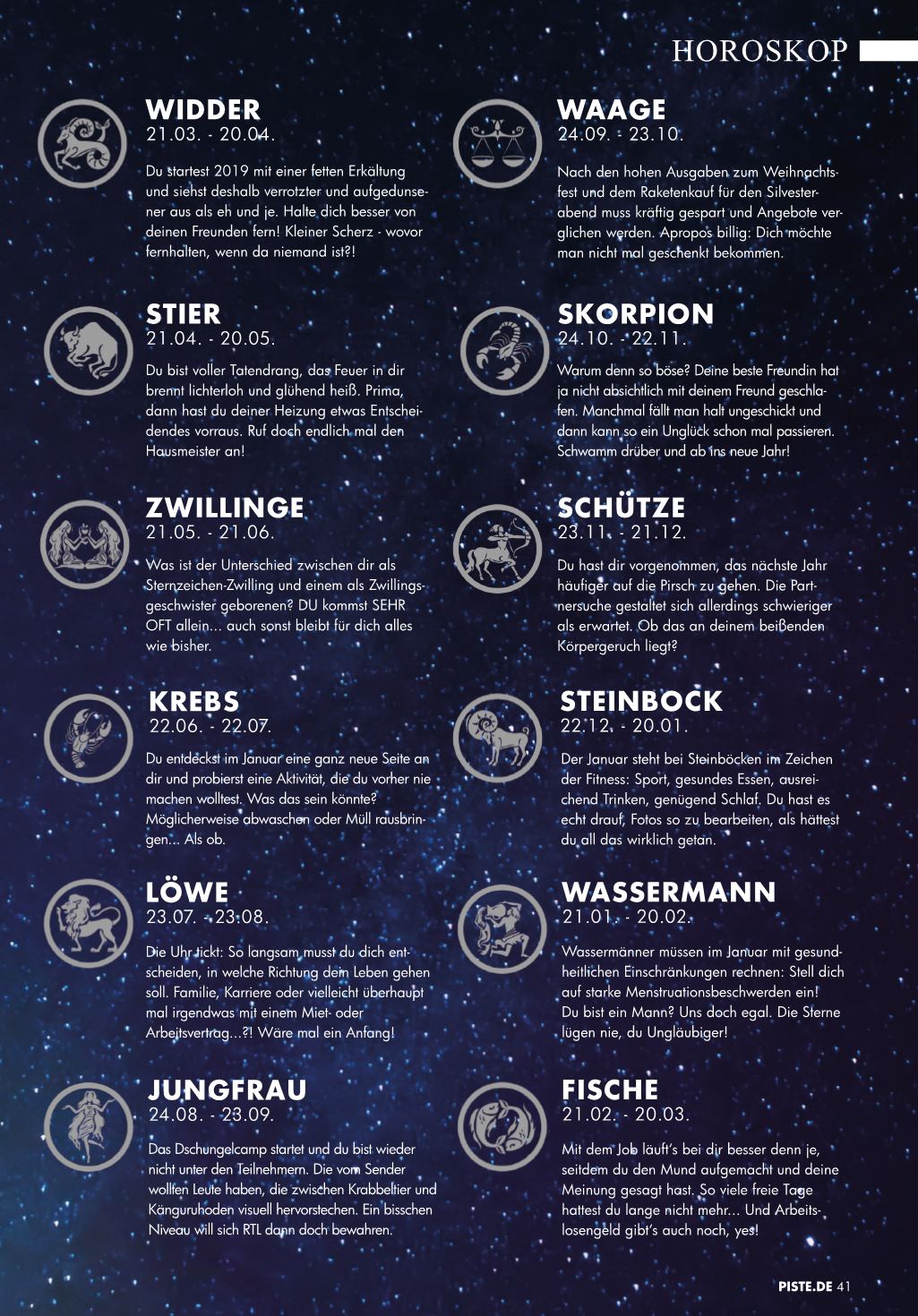 HOROSKOP

WIDDER
21.03. - 20.04.

Du startest 2019 mit einer fetten Erkältung und siehst deshalb verrotzter und aufgedunsener aus als eh und je. Halte dich besser von deinen Freunden fern! Kleiner Scherz - wovor fernhalten, wenn da niemand ist?!

STIER
21.04. - 20.05.

Du bist voller Tatendrang, das Feuer in dir brennt lichterloh und glühend heiß. Prima, dann hast du deiner Heizung etwas Entscheidendes vorraus. Ruf doch endlich mal den Hausmeister an!

ZWILLINGE
21.05. - 21.06.

Was ist der Unterschied zwischen dir als Sternzeichen-Zwilling und einem als Zwillingsgeschwister geborenen? DU kommst SEHR OFT allein... auch sonst bleibt für dich alles wie bisher.

KREBS
22.06. - 22.07.

Du entdeckst im Januar eine ganz neue Seite an dir und probierst eine Aktivität, die du vorher nie machen wolltest. Was das sein könnte? Möglicherweise abwaschen oder Müll rausbringen... Als ob.

LÖWE
23.07. - 23.08.

Die Uhr tickt: So langsam musst du dich entscheiden, in welche Richtung dein Leben gehen soll. Familie, Karriere oder vielleicht überhaupt mal irgendwas mit einem Miet- oder Arbeitsvertrag...?! Wäre mal ein Anfang!

JUNGFRAU
24.08. - 23.09.

Das Dschungelcamp startet und du bist wieder nicht unter den Teilnehmern. Die vom Sender wollten Leute haben, die zwischen Krabbeltier und Känguruhoden visuell hervorstechen. Ein bisschen Niveau will sich RTL dann doch bewahren.

WAAGE
24.09. - 23.10.

Nach den hohen Ausgaben zum Weihnachtsfest und dem Raketenkauf für den Silvesterabend muss kräftig gespart und Angebote verglichen werden. Apropos billig: Dich möchte man nicht mal geschenkt bekommen.

SKORPION
24.10. - 22.11.

Warum denn so böse? Deine beste Freundin hat ja nicht absichtlich mit deinem Freund geschlafen. Manchmal fällt man halt ungeschickt und dann kann so ein Unglück schon mal passieren. Schwamm drüber und ab ins neue Jahr!

SCHÜTZE
23.11. - 21.12.

Du hast dir vorgenommen, das nächste Jahr häufiger auf die Pirsch zu gehen. Die Partnersuche gestaltet sich allerdings schwieriger als erwartet. Ob das an deinem beißenden Körpergeruch liegt?

STEINBOCK
22.12. - 20.01.

Der Januar steht bei Steinböcken im Zeichen der Fitness: Sport, gesundes Essen, ausreichend Trinken, genügend Schlaf. Du hast es echt drauf, Fotos so zu bearbeiten, als hättest du all das wirklich getan.

WASSERMANN
21.01. - 20.02.

Wassermänner müssen im Januar mit gesundheitlichen Einschränkungen rechnen: Stell dich auf starke Menstruationsbeschwerden ein! Du bist ein Mann? Uns doch egal. Die Sterne lügen nie, du Ungläubiger!

FISCHE
21.02. - 20.03.

Mit dem Job läuft's bei dir besser denn je, seitdem du den Mund aufgemacht und deine Meinung gesagt hast. So viele freie Tage hattest du lange nicht mehr... Und Arbeitslosengeld gibt's auch noch, yes!

PISTE.DE 41